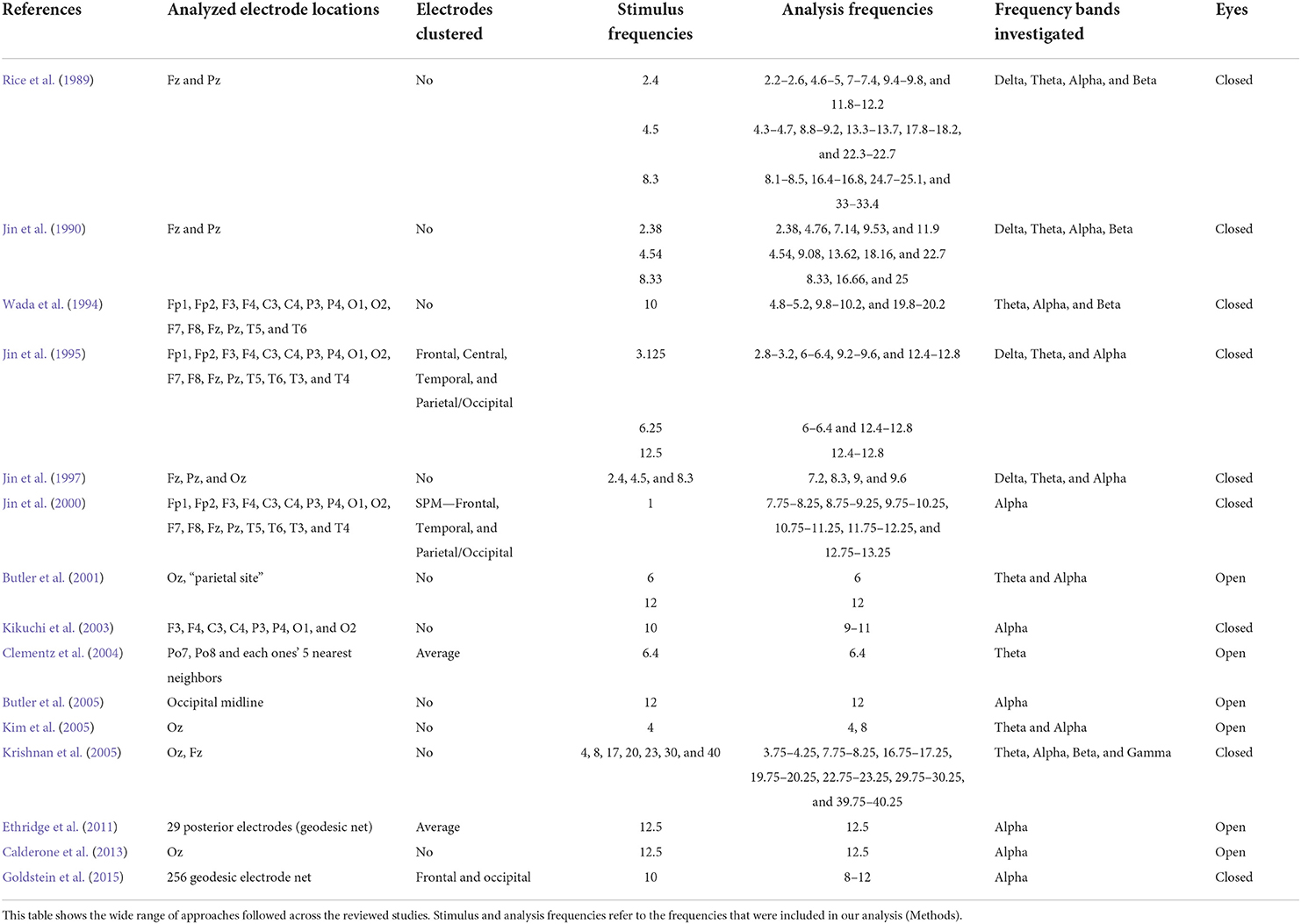 | References | Analyzed electrode locations | Electrodes clustered | Stimulus frequencies | Analysis frequencies | Frequency bands investigated | Eyes |
|---|---|---|---|---|---|---|
| Rice et al. (1989) | Fz and Pz | No | 2.4 | 2.2–2.6, 4.6–5, 7–7.4, 9.4–9.8, and 11.8–12.2 | Delta, Theta, Alpha, and Beta | Closed |
| | | | 4.5 | 4.3–4.7, 8.8–9.2, 13.3–13.7, 17.8–18.2, and 22.3–22.7 | | |
| | | | 8.3 | 8.1–8.5, 16.4–16.8, 24.7–25.1, and 33–33.4 | | |
| Jin et al. (1990) | Fz and Pz | No | 2.38 | 2.38, 4.76, 7.14, 9.53, and 11.9 | Delta, Theta, Alpha, Beta | Closed |
| | | | 4.54 | 4.54, 9.08, 13.62, 18.16, and 22.7 | | |
| | | | 8.33 | 8.33, 16.66, and 25 | | |
| Wada et al. (1994) | Fp1, Fp2, F3, F4, C3, C4, P3, P4, O1, O2, F7, F8, Fz, Pz, T5, and T6 | No | 10 | 4.8–5.2, 9.8–10.2, and 19.8–20.2 | Theta, Alpha, and Beta | Closed |
| Jin et al. (1995) | Fp1, Fp2, F3, F4, C3, C4, P3, P4, O1, O2, F7, F8, Fz, Pz, T5, T6, T3, and T4 | Frontal, Central, Temporal, and Parietal/Occipital | 3.125 | 2.8–3.2, 6–6.4, 9.2–9.6, and 12.4–12.8 | Delta, Theta, and Alpha | Closed |
| | | | 6.25 | 6–6.4 and 12.4–12.8 | | |
| | | | 12.5 | 12.4–12.8 | | |
| Jin et al. (1997) | Fz, Pz, and Oz | No | 2.4, 4.5, and 8.3 | 7.2, 8.3, 9, and 9.6 | Delta, Theta, and Alpha | Closed |
| Jin et al. (2000) | Fp1, Fp2, F3, F4, C3, C4, P3, P4, O1, O2, F7, F8, Fz, Pz, T5, T6, T3, and T4 | SPM—Frontal, Temporal, and Parietal/Occipital | 1 | 7.75–8.25, 8.75–9.25, 9.75–10.25, 10.75–11.25, 11.75–12.25, and 12.75–13.25 | Alpha | Closed |
| Butler et al. (2001) | Oz, "parietal site" | No | 6 | 6 | Theta and Alpha | Open |
| | | | 12 | 12 | | |
| Kikuchi et al. (2003) | F3, F4, C3, C4, P3, P4, O1, and O2 | No | 10 | 9–11 | Alpha | Closed |
| Clementz et al. (2004) | Po7, Po8 and each ones' 5 nearest neighbors | Average | 6.4 | 6.4 | Theta | Open |
| Butler et al. (2005) | Occipital midline | No | 12 | 12 | Alpha | Open |
| Kim et al. (2005) | Oz | No | 4 | 4, 8 | Theta and Alpha | Open |
| Krishnan et al. (2005) | Oz, Fz | No | 4, 8, 17, 20, 23, 30, and 40 | 3.75–4.25, 7.75–8.25, 16.75–17.25, 19.75–20.25, 22.75–23.25, 29.75–30.25, and 39.75–40.25 | Theta, Alpha, Beta, and Gamma | Closed |
| Ethridge et al. (2011) | 29 posterior electrodes (geodesic net) | Average | 12.5 | 12.5 | Alpha | Open |
| Calderone et al. (2013) | Oz | No | 12.5 | 12.5 | Alpha | Open |
| Goldstein et al. (2015) | 256 geodesic electrode net | Frontal and occipital | 10 | 8–12 | Alpha | Closed |

This table shows the wide range of approaches followed across the reviewed studies. Stimulus and analysis frequencies refer to the frequencies that were included in our analysis (Methods).